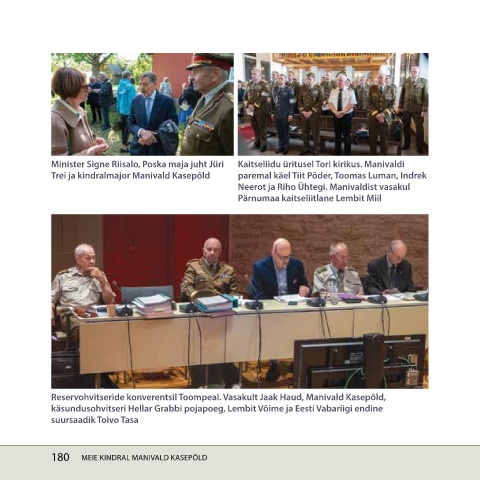 Minister Signe Riisalo, Poska maja juht Jüri Trei ja kindralmajor Manivald Kasepõld

Kaitseliidu üritusel Tori kirikus. Manivaldi paremal käel Tiit Põder, Toomas Luman, Indrek Neerot ja Riho Ühtegi. Manivaldist vasakul Pärnumaa kaitseliitlane Lembit Miil

Reservohvitseride konverentsil Toompeal. Vasakult Jaak Haud, Manivald Kasepõld, käsundusohvitseri Hellar Grabbi pojapoeg, Lembit Võime ja Eesti Vabariigi endine suursaadik Toivo Tasa

180 MEIE KINDRAL MANIVALD KASEPÕLD